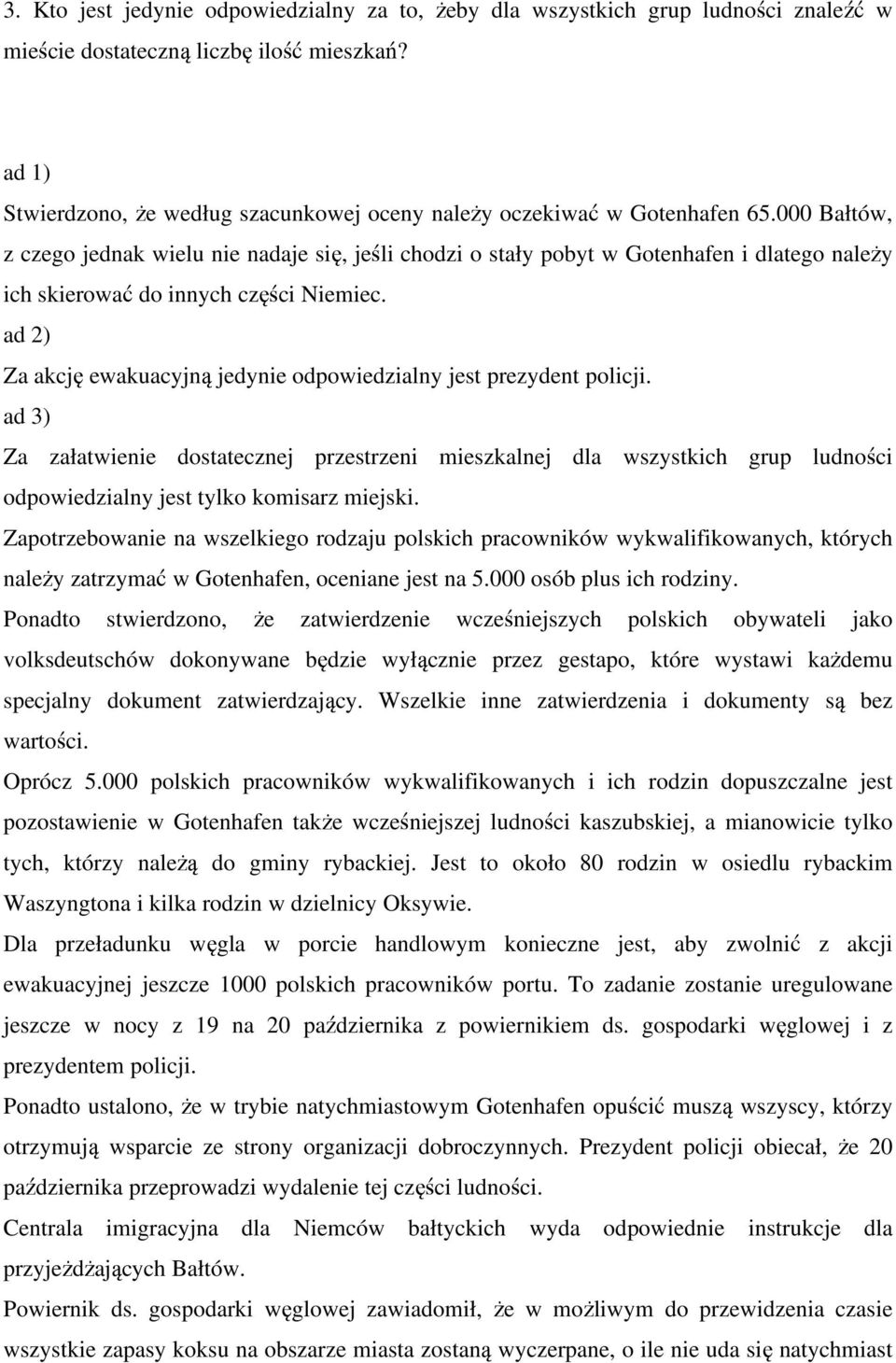 3. Kto jest jedynie odpowiedzialny za to, żeby dla wszystkich grup ludności znaleźć w mieście dostateczną liczbę ilość mieszkań?

ad 1)
Stwierdzono, że według szacunkowej oceny należy oczekiwać w Gotenhafen 65.000 Bałtów, z czego jednak wielu nie nadaje się, jeśli chodzi o stały pobyt w Gotenhafen i dlatego należy ich skierować do innych części Niemiec.
ad 2)
Za akcję ewakuacyjną jedynie odpowiedzialny jest prezydent policji.
ad 3)
Za załatwienie dostatecznej przestrzeni mieszkalnej dla wszystkich grup ludności odpowiedzialny jest tylko komisarz miejski.
Zapotrzebowanie na wszelkiego rodzaju polskich pracowników wykwalifikowanych, których należy zatrzymać w Gotenhafen, oceniane jest na 5.000 osób plus ich rodziny.
Ponadto stwierdzono, że zatwierdzenie wcześniejszych polskich obywateli jako volksdeutschów dokonywane będzie wyłącznie przez gestapo, które wystawi każdemu specjalny dokument zatwierdzający. Wszelkie inne zatwierdzenia i dokumenty są bez wartości.
Oprócz 5.000 polskich pracowników wykwalifikowanych i ich rodzin dopuszczalne jest pozostawienie w Gotenhafen także wcześniejszej ludności kaszubskiej, a mianowicie tylko tych, którzy należą do gminy rybackiej. Jest to około 80 rodzin w osiedlu rybackim Waszyngtona i kilka rodzin w dzielnicy Oksywie.
Dla przeładunku węgla w porcie handlowym konieczne jest, aby zwolnić z akcji ewakuacyjnej jeszcze 1000 polskich pracowników portu. To zadanie zostanie uregulowane jeszcze w nocy z 19 na 20 października z powiernikiem ds. gospodarki węglowej i z prezydentem policji.
Ponadto ustalono, że w trybie natychmiastowym Gotenhafen opuścić muszą wszyscy, którzy otrzymują wsparcie ze strony organizacji dobroczynnych. Prezydent policji obiecał, że 20 października przeprowadzi wydalenie tej części ludności.
Centrala imigracyjna dla Niemców bałtyckich wyda odpowiednie instrukcje dla przyjeżdżających Bałtów.
Powiernik ds. gospodarki węglowej zawiadomił, że w możliwym do przewidzenia czasie wszystkie zapasy koksu na obszarze miasta zostaną wyczerpane, o ile nie uda się natychmiast